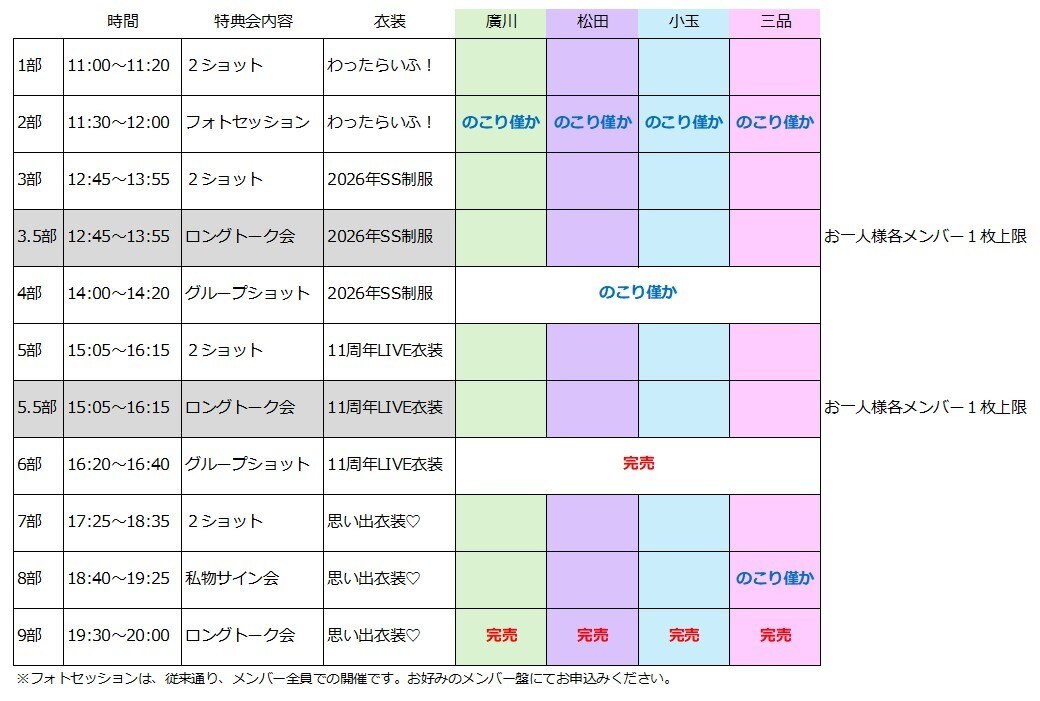 | | 時間 | 特典会内容 | 衣装 | 廣川 | 松田 | 小玉 | 三品 | |
|---|---|---|---|---|---|---|---|---|
| 1部 | 11:00～11:20 | ２ショット | わったらいふ！ | | | | | |
| 2部 | 11:30～12:00 | フォトセッション | わったらいふ！ | のこり僅か | のこり僅か | のこり僅か | のこり僅か | |
| 3部 | 12:45～13:55 | ２ショット | 2026年SS制服 | | | | | |
| 3.5部 | 12:45～13:55 | ロングトーク会 | 2026年SS制服 | | | | | お一人様各メンバー１枚上限 |
| 4部 | 14:00～14:20 | グループショット | 2026年SS制服 | のこり僅か | | | | |
| 5部 | 15:05～16:15 | ２ショット | 11周年LIVE衣装 | | | | | |
| 5.5部 | 15:05～16:15 | ロングトーク会 | 11周年LIVE衣装 | | | | | お一人様各メンバー１枚上限 |
| 6部 | 16:20～16:40 | グループショット | 11周年LIVE衣装 | 完売 | | | | |
| 7部 | 17:25～18:35 | ２ショット | 思い出衣装♡ | | | | | |
| 8部 | 18:40～19:25 | 私物サイン会 | 思い出衣装♡ | | | | のこり僅か | |
| 9部 | 19:30～20:00 | ロングトーク会 | 思い出衣装♡ | 完売 | 完売 | 完売 | 完売 | |

※フォトセッションは、従来通り、メンバー全員での開催です。お好みのメンバー盤にてお申込みください。